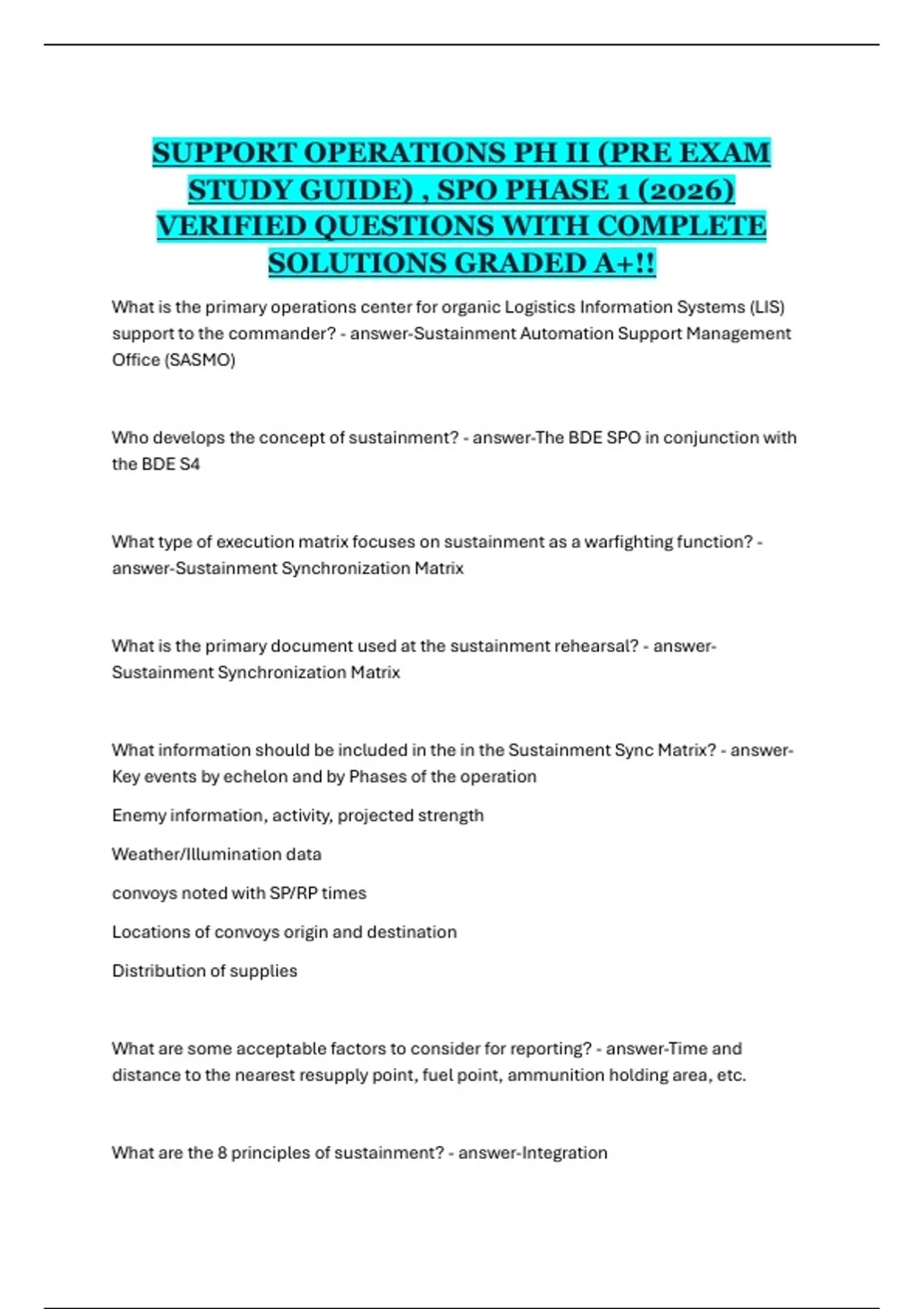 SUPPORT OPERATIONS PH II (PRE EXAM STUDY GUIDE) , SPO PHASE 1 (2026) VERIFIED QUESTIONS WITH COMPLETE SOLUTIONS GRADED A+!!

What is the primary operations center for organic Logistics Information Systems (LIS) support to the commander? - answer-Sustainment Automation Support Management Office (SASMO)

Who develops the concept of sustainment? - answer-The BDE SPO in conjunction with the BDE S4

What type of execution matrix focuses on sustainment as a warfighting function? - answer-Sustainment Synchronization Matrix

What is the primary document used at the sustainment rehearsal? - answer-Sustainment Synchronization Matrix

What information should be included in the in the Sustainment Sync Matrix? - answer-Key events by echelon and by Phases of the operation

Enemy information, activity, projected strength

Weather/Illumination data

convoys noted with SP/RP times

Locations of convoys origin and destination

Distribution of supplies

What are some acceptable factors to consider for reporting? - answer-Time and distance to the nearest resupply point, fuel point, ammunition holding area, etc.

What are the 8 principles of sustainment? - answer-Integration